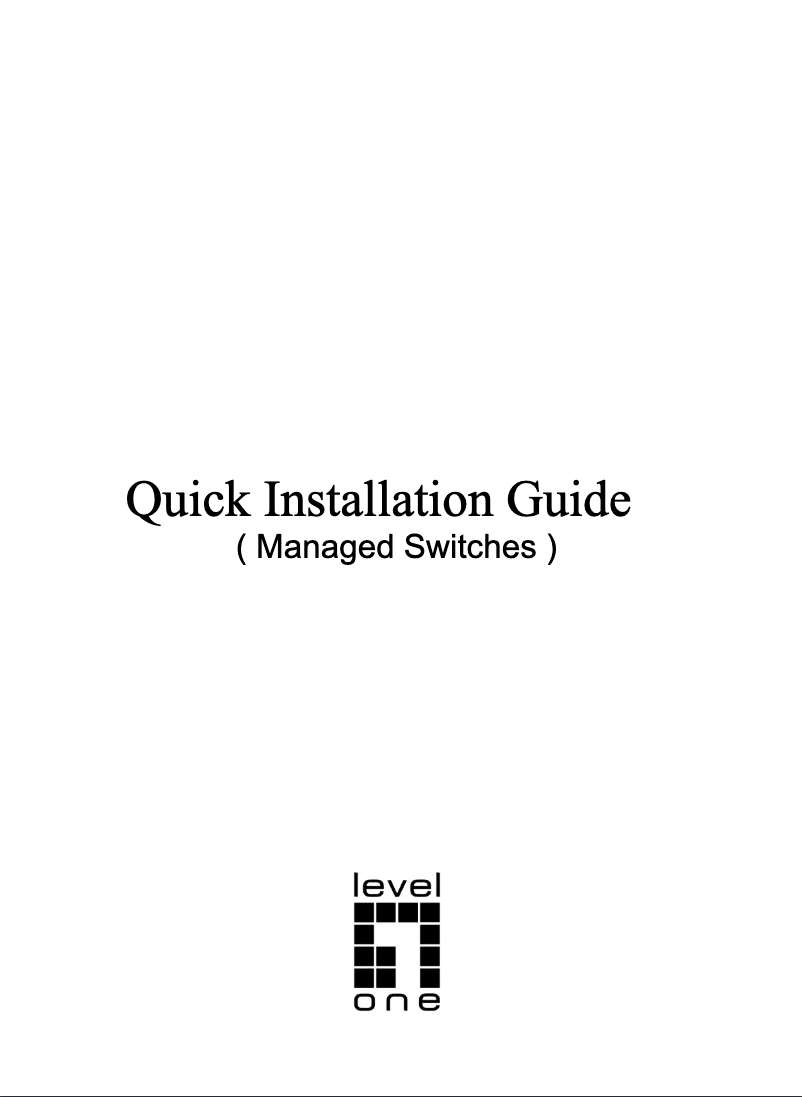 Quick Installation Guide
( Managed Switches )

level
one